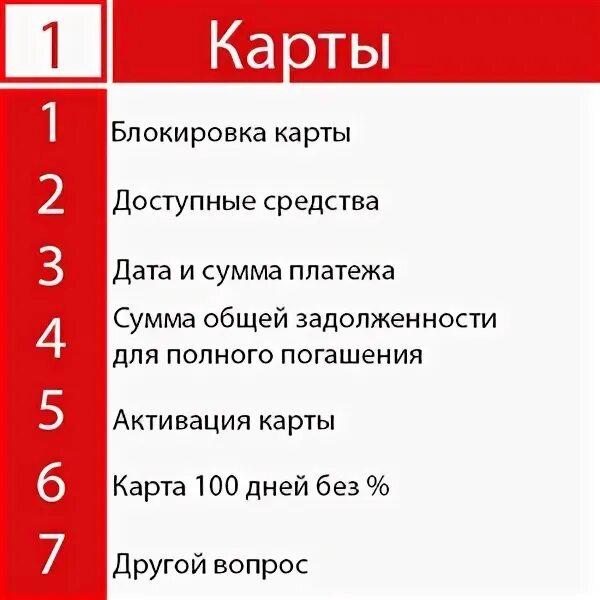 | 1 | Карты |
|---|---|
| 1 | Блокировка карты |
| 2 | Доступные средства |
| 3 | Дата и сумма платежа |
| 4 | Сумма общей задолженности для полного погашения |
| 5 | Активация карты |
| 6 | Карта 100 дней без % |
| 7 | Другой вопрос |